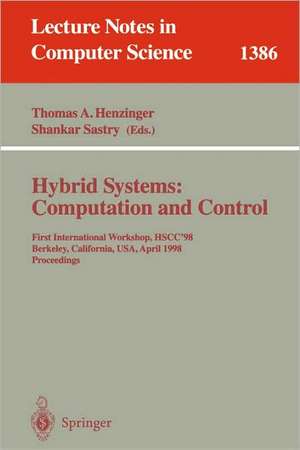 Lecture Notes in Computer Science 1386

Thomas A. Henzinger
Shankar Sastry (Eds.)

Hybrid Systems: Computation and Control

First International Workshop, HSCC'98
Berkeley, California, USA, April 1998
Proceedings

Springer